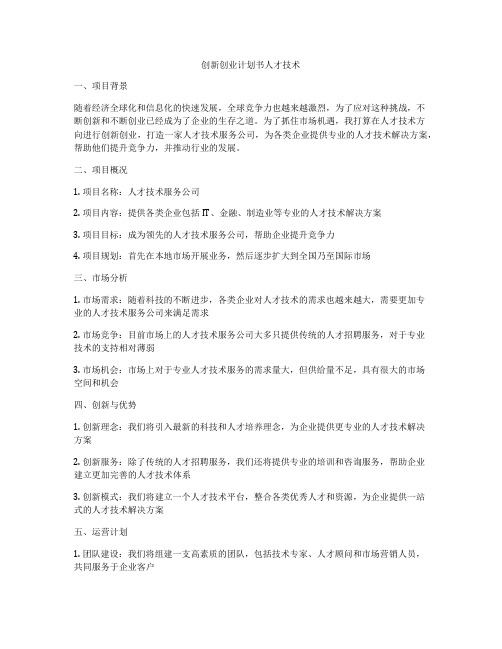 创新创业计划书人才技术

一、项目背景

随着经济全球化和信息化的快速发展，全球竞争力也越来越激烈，为了应对这种挑战，不断创新和不断创业已经成为了企业的生存之道。为了抓住市场机遇，我打算在人才技术方向进行创新创业，打造一家人才技术服务公司，为各类企业提供专业的人才技术解决方案，帮助他们提升竞争力，并推动行业的发展。

二、项目概况

1. 项目名称：人才技术服务公司

2. 项目内容：提供各类企业包括IT、金融、制造业等专业的人才技术解决方案

3. 项目目标：成为领先的人才技术服务公司，帮助企业提升竞争力

4. 项目规划：首先在本地市场开展业务，然后逐步扩大到全国乃至国际市场

三、市场分析

1. 市场需求：随着科技的不断进步，各类企业对人才技术的需求也越来越大，需要更加专业的人才技术服务公司来满足需求

2. 市场竞争：目前市场上的人才技术服务公司大多只提供传统的人才招聘服务，对于专业技术的支持相对薄弱

3. 市场机会：市场上对于专业人才技术服务的需求量大，但供给量不足，具有很大的市场空间和机会

四、创新与优势

1. 创新理念：我们将引入最新的科技和人才培养理念，为企业提供更专业的人才技术解决方案

2. 创新服务：除了传统的人才招聘服务，我们还将提供专业的培训和咨询服务，帮助企业建立更加完善的人才技术体系

3. 创新模式：我们将建立一个人才技术平台，整合各类优秀人才和资源，为企业提供一站式的人才技术解决方案

五、运营计划

1. 团队建设：我们将组建一支高素质的团队，包括技术专家、人才顾问和市场营销人员，共同服务于企业客户